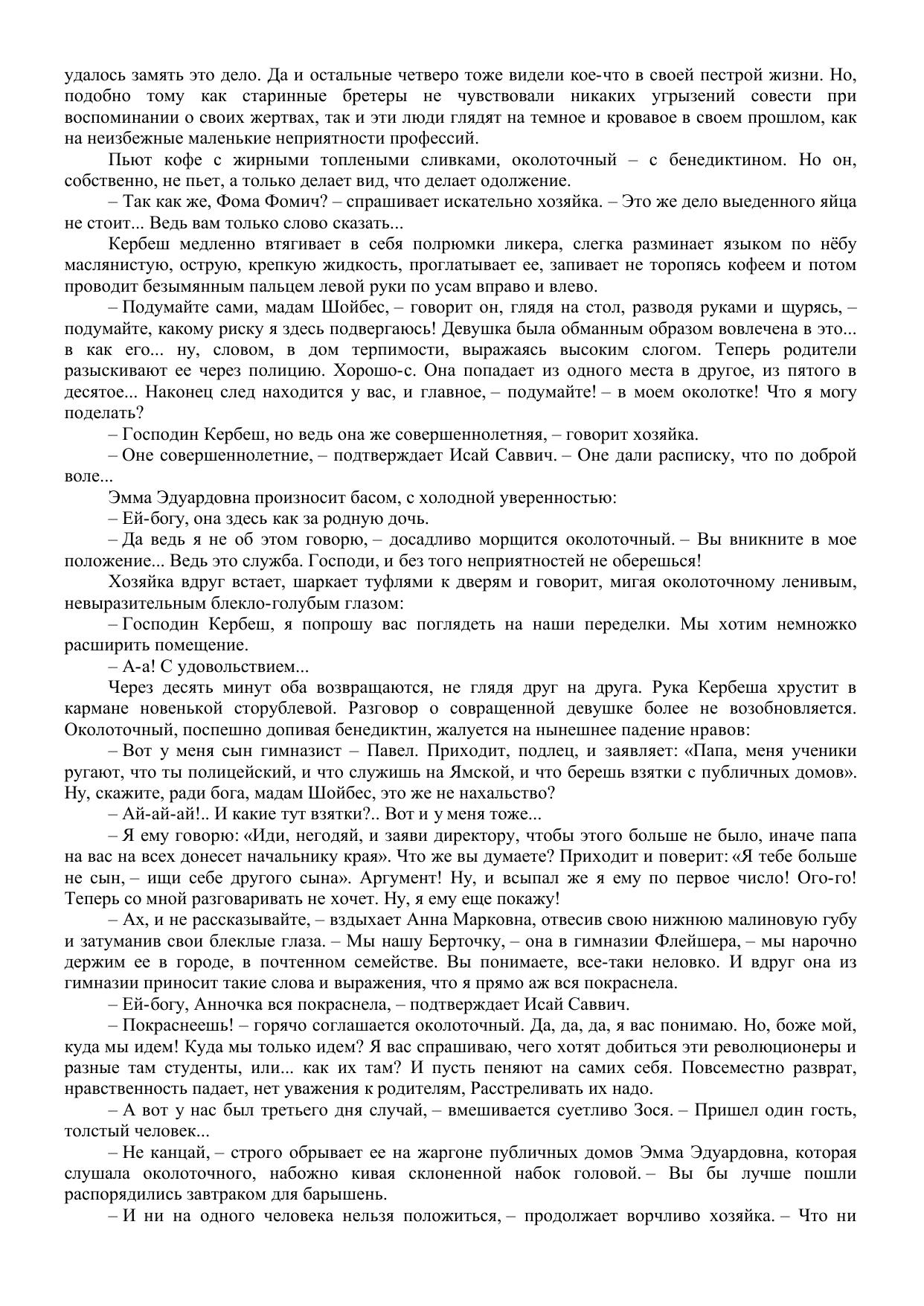 удалось замять это дело. Да и остальные четверо тоже видели кое-что в своей пестрой жизни. Но, подобно тому как старинные бретеры не чувствовали никаких угрызений совести при воспоминании о своих жертвах, так и эти люди глядят на темное и кровавое в своем прошлом, как на неизбежные маленькие неприятности профессий.

Пьют кофе с жирными топлеными сливками, околоточный – с бенедиктином. Но он, собственно, не пьет, а только делает вид, что делает одолжение.

– Так как же, Фома Фомич? – спрашивает искательно хозяйка. – Это же дело выеденного яйца не стоит... Ведь вам только слово сказать...

Кербеш медленно втягивает в себя полрюмки ликера, слегка разминает языком по нёбу маслянистую, острую, крепкую жидкость, проглатывает ее, запивает не торопясь кофеем и потом проводит безымянным пальцем левой руки по усам вправо и влево.

– Подумайте сами, мадам Шойбес, – говорит он, глядя на стол, разводя руками и щурясь, – подумайте, какому риску я здесь подвергаюсь! Девушка была обманным образом вовлечена в это... в как его... ну, словом, в дом терпимости, выражаясь высоким слогом. Теперь родители разыскивают ее через полицию. Хорошо-с. Она попадает из одного места в другое, из пятого в десятое... Наконец след находится у вас, и главное, – подумайте! – в моем околотке! Что я могу поделать?

– Господин Кербеш, но ведь она же совершеннолетняя, – говорит хозяйка.

– Оне совершеннолетние, – подтверждает Исай Саввич. – Оне дали расписку, что по доброй воле...

Эмма Эдуардовна произносит басом, с холодной уверенностью:

– Ей-богу, она здесь как за родную дочь.

– Да ведь я не об этом говорю, – досадливо морщится околоточный. – Вы вникните в мое положение... Ведь это служба. Господи, и без того неприятностей не оберешься!

Хозяйка вдруг встает, шаркает туфлями к дверям и говорит, мигая околоточному ленивым, невыразительным блекло-голубым глазом:

– Господин Кербеш, я попрошу вас поглядеть на наши переделки. Мы хотим немножко расширить помещение.

– А-а! С удовольствием...

Через десять минут оба возвращаются, не глядя друг на друга. Рука Кербеша хрустит в кармане новенькой сторублевой. Разговор о совращенной девушке более не возобновляется. Околоточный, поспешно допивая бенедиктин, жалуется на нынешнее падение нравов:

– Вот у меня сын гимназист – Павел. Приходит, подлец, и заявляет: «Папа, меня ученики ругают, что ты полицейский, и что служишь на Ямской, и что берешь взятки с публичных домов». Ну, скажите, ради бога, мадам Шойбес, это же не нахальство?

– Ай-ай-ай!.. И какие тут взятки?.. Вот и у меня тоже...

– Я ему говорю: «Иди, негодяй, и заяви директору, чтобы этого больше не было, иначе папа на вас на всех донесет начальнику края». Что же вы думаете? Приходит и поверит: «Я тебе больше не сын, – ищи себе другого сына». Аргумент! Ну, и всыпал же я ему по первое число! Ого-го! Теперь со мной разговаривать не хочет. Ну, я ему еще покажу!

– Ах, и не рассказывайте, – вздыхает Анна Марковна, отвесив свою нижнюю малиновую губу и затуманив свои блеклые глаза. – Мы нашу Берточку, – она в гимназии Флейшера, – мы нарочно держим ее в городе, в почтенном семействе. Вы понимаете, все-таки неловко. И вдруг она из гимназии приносит такие слова и выражения, что я прямо аж вся покраснела.

– Ей-богу, Анночка вся покраснела, – подтверждает Исай Саввич.

– Покраснеешь! – горячо соглашается околоточный. Да, да, да, я вас понимаю. Но, боже мой, куда мы идем! Куда мы только идем? Я вас спрашиваю, чего хотят добиться эти революционеры и разные там студенты, или... как их там? И пусть пеняют на самих себя. Повсеместно разврат, нравственность падает, нет уважения к родителям, Расстреливать их надо.

– А вот у нас был третьего дня случай, – вмешивается суетливо Зося. – Пришел один гость, толстый человек...

– Не канцай, – строго обрывает ее на жаргоне публичных домов Эмма Эдуардовна, которая слушала околоточного, набожно кивая склоненной набок головой. – Вы бы лучше пошли распорядились завтраком для барышень.

– И ни на одного человека нельзя положиться, – продолжает ворчливо хозяйка. – Что ни